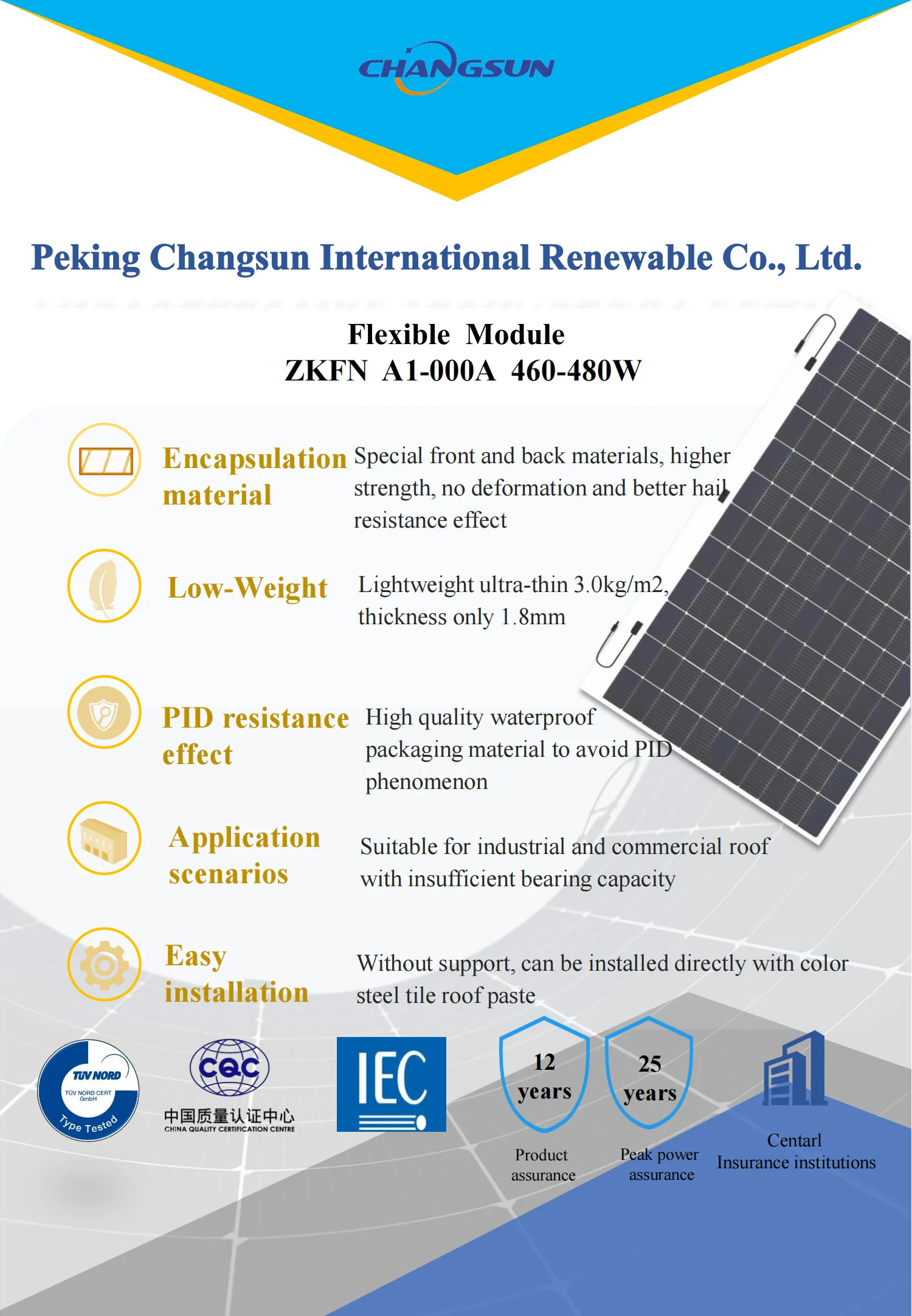 CHANGSUN

Peking Changsun International Renewable Co., Ltd.

Flexible Module
ZKFN A1-000A 460-480W

Encapsulation material

Special front and back materials, higher strength, no deformation and better hail resistance effect

Low-Weight

Lightweight ultra-thin 3.0kg/m2, thickness only 1.8mm

PID resistance effect

High quality waterproof packaging material to avoid PID phenomenon

Application scenarios

Suitable for industrial and commercial roof with insufficient bearing capacity

Easy installation

Without support, can be installed directly with color steel tile roof paste

TÜV NORD
TÜV NORD CERT GmbH
Type Tested

CQC
中国质量认证中心
CHINA QUALITY CERTIFICATION CENTRE

IEC

12 years
Product assurance

25 years
Peak power assurance

Centarl Insurance institutions